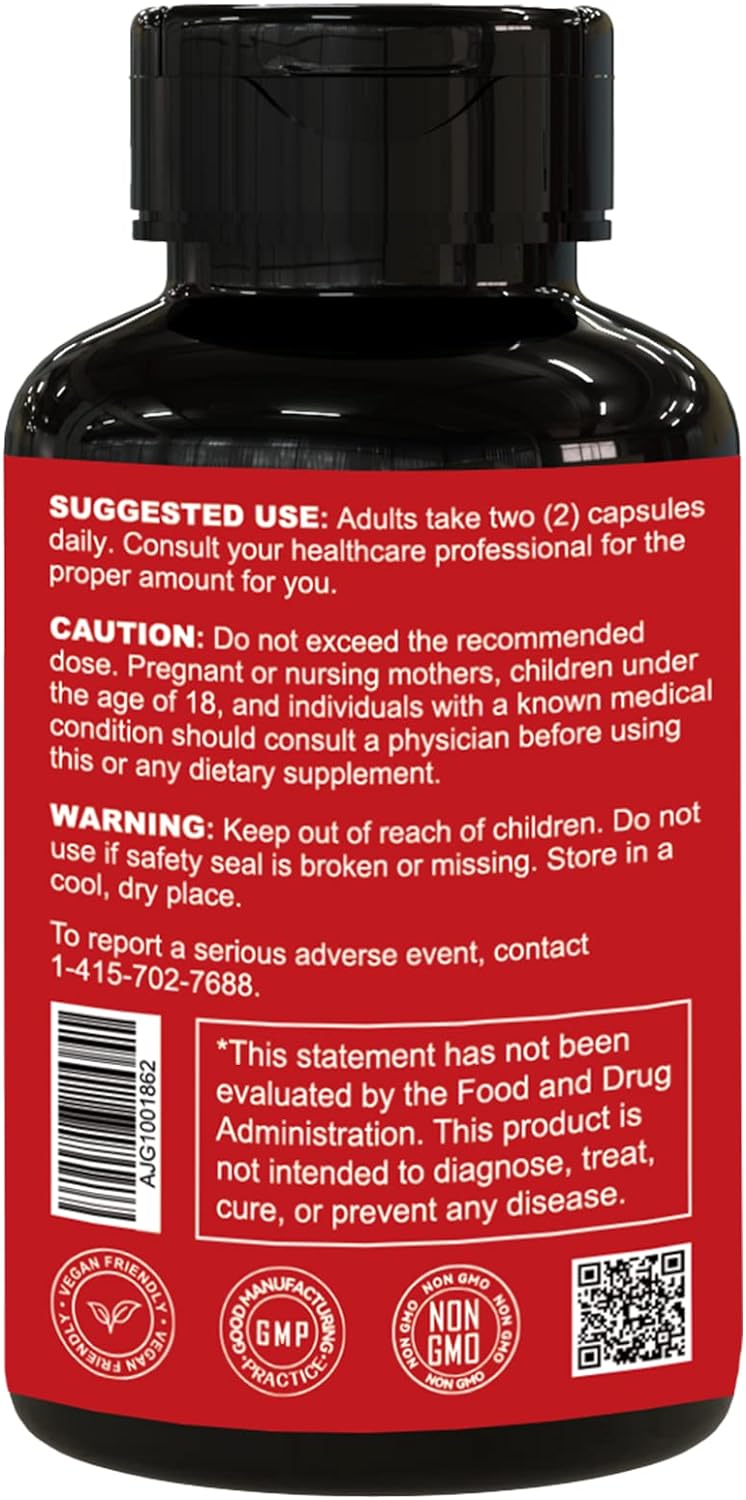 SUGGESTED USE: Adults take two (2) capsules daily. Consult your healthcare professional for the proper amount for you.

CAUTION: Do not exceed the recommended dose. Pregnant or nursing mothers, children under the age of 18, and individuals with a known medical condition should consult a physician before using this or any dietary supplement.

WARNING: Keep out of reach of children. Do not use if safety seal is broken or missing. Store in a cool, dry place.

To report a serious adverse event, contact 1-415-702-7688.

AJG1001862

*This statement has not been evaluated by the Food and Drug Administration. This product is not intended to diagnose, treat, cure, or prevent any disease.

VEGAN FRIENDLY VEGAN FRIENDLY

GOOD MANUFACTURING PRACTICE GMP

NON GMO NON GMO NON GMO NON GMO NON GMO